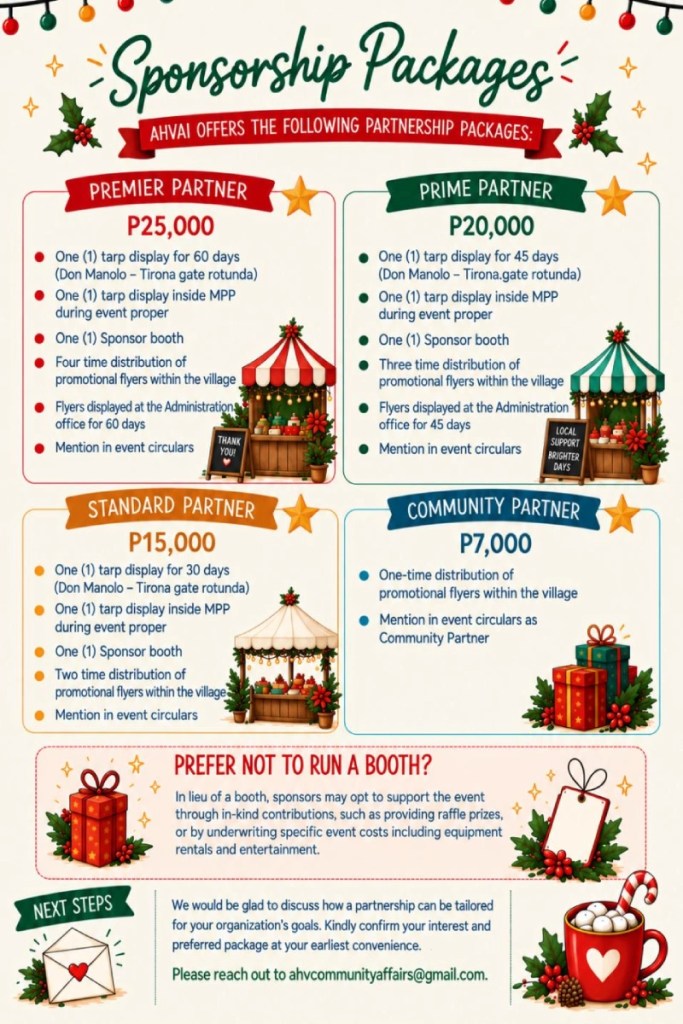 Sponsorship Packages

AHVAI OFFERS THE FOLLOWING PARTNERSHIP PACKAGES:

PREMIER PARTNER

P25,000

• One (1) tarp display for 60 days (Don Manolo – Tirona gate rotunda)
• One (1) tarp display inside MPP during event proper
• One (1) Sponsor booth
• Four time distribution of promotional flyers within the village
• Flyers displayed at the Administration office for 60 days
• Mention in event circulars

THANK YOU!

PRIME PARTNER

P20,000

• One (1) tarp display for 45 days (Don Manolo – Tirona.gate rotunda)
• One (1) tarp display inside MPP during event proper
• One (1) Sponsor booth
• Three time distribution of promotional flyers within the village
• Flyers displayed at the Administration office for 45 days
• Mention in event circulars

LOCAL SUPPORT BRIGHTER DAYS

STANDARD PARTNER

P15,000

• One (1) tarp display for 30 days (Don Manolo – Tirona gate rotunda)
• One (1) tarp display inside MPP during event proper
• One (1) Sponsor booth
• Two time distribution of promotional flyers within the village
• Mention in event circulars

COMMUNITY PARTNER

P7,000

• One-time distribution of promotional flyers within the village
• Mention in event circulars as Community Partner

PREFER NOT TO RUN A BOOTH?

In lieu of a booth, sponsors may opt to support the event through in-kind contributions, such as providing raffle prizes, or by underwriting specific event costs including equipment rentals and entertainment.

NEXT STEPS

We would be glad to discuss how a partnership can be tailored for your organization's goals. Kindly confirm your interest and preferred package at your earliest convenience.

Please reach out to ahvcommunityaffairs@gmail.com.